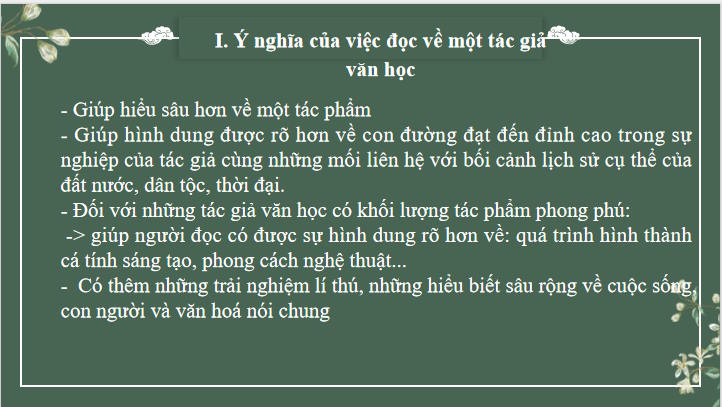 I. Ý nghĩa của việc đọc về một tác giả văn học

- Giúp hiểu sâu hơn về một tác phẩm
- Giúp hình dung được rõ hơn về con đường đạt đến đỉnh cao trong sự nghiệp của tác giả cùng những mối liên hệ với bối cảnh lịch sử cụ thể của đất nước, dân tộc, thời đại.
- Đối với những tác giả văn học có khối lượng tác phẩm phong phú:
-> giúp người đọc có được sự hình dung rõ hơn về: quá trình hình thành cá tính sáng tạo, phong cách nghệ thuật...
- Có thêm những trải nghiệm lí thú, những hiểu biết sâu rộng về cuộc sống, con người và văn hoá nói chung